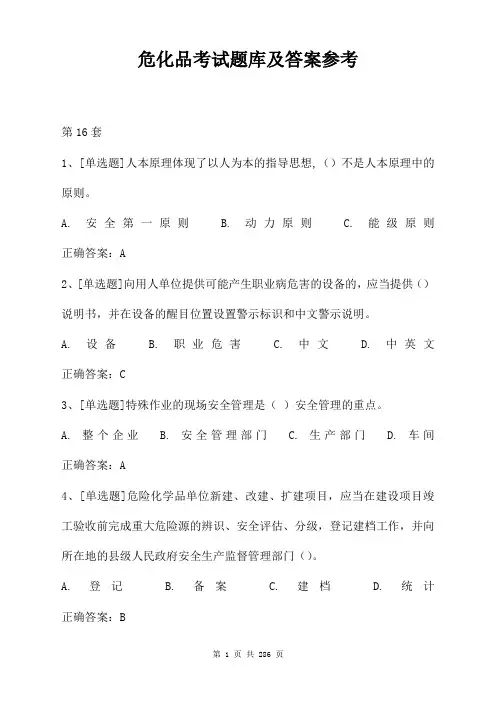 危化品考试题库及答案参考

第16套

1、[单选题]人本原理体现了以人为本的指导思想，（）不是人本原理中的原则。

A. 安全第一原则　B. 动力原则　C. 能级原则

正确答案：A

2、[单选题]向用人单位提供可能产生职业病危害的设备的，应当提供（）说明书，并在设备的醒目位置设置警示标识和中文警示说明。

A. 设备　B. 职业危害　C. 中文　D. 中英文

正确答案：C

3、[单选题]特殊作业的现场安全管理是（ ）安全管理的重点。

A. 整个企业　B. 安全管理部门　C. 生产部门　D. 车间

正确答案：A

4、[单选题]危险化学品单位新建、改建、扩建项目，应当在建设项目竣工验收前完成重大危险源的辨识、安全评估、分级，登记建档工作，并向所在地的县级人民政府安全生产监督管理部门（）。

A. 登记　B. 备案　C. 建档　D. 统计

正确答案：B

第 1 页 共 286 页